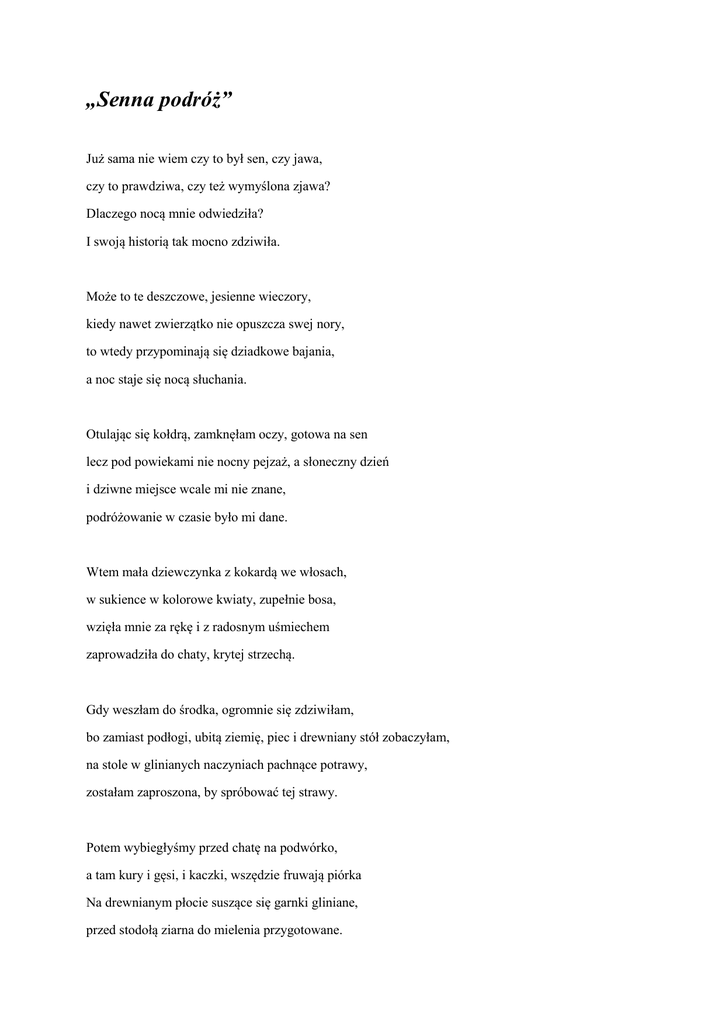 „Senna podróż”

Już sama nie wiem czy to był sen, czy jawa,
czy to prawdziwa, czy też wymyślona zjawa?
Dlaczego nocą mnie odwiedziła?
I swoją historią tak mocno zdziwiła.

Może to te deszczowe, jesienne wieczory,
kiedy nawet zwierzątko nie opuszcza swej nory,
to wtedy przypominają się dziadkowe bajania,
a noc staje się nocą słuchania.

Otulając się kołdrą, zamknęłam oczy, gotowa na sen
lecz pod powiekami nie nocny pejzaż, a słoneczny dzień
i dziwne miejsce wcale mi nie znane,
podróżowanie w czasie było mi dane.

Wtem mała dziewczynka z kokardą we włosach,
w sukience w kolorowe kwiaty, zupełnie bosa,
wzięła mnie za rękę i z radosnym uśmiechem
zaprowadziła do chaty, krytej strzechą.

Gdy weszłam do środka, ogromnie się zdziwiłam,
bo zamiast podłogi, ubitą ziemię, piec i drewniany stół zobaczyłam,
na stole w glinianych naczyniach pachnące potrawy,
zostałam zaproszona, by spróbować tej strawy.

Potem wybiegłyśmy przed chatę na podwórko,
a tam kury i gęsi, i kaczki, wszędzie fruwają piórka
Na drewnianym płocie suszące się garnki gliniane,
przed stodołą ziarna do mielenia przygotowane.